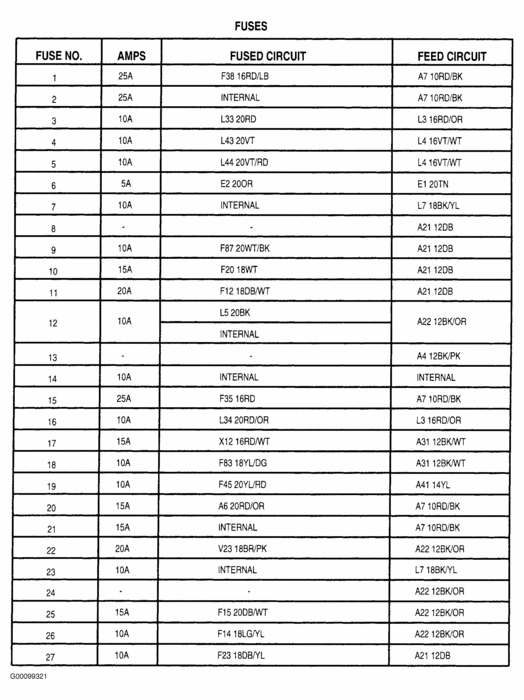 FUSES

| FUSE NO. | AMPS | FUSED CIRCUIT | FEED CIRCUIT |
|---|---|---|---|
| 1 | 25A | F38 16RD/LB | A7 10RD/BK |
| 2 | 25A | INTERNAL | A7 10RD/BK |
| 3 | 10A | L33 20RD | L3 16RD/OR |
| 4 | 10A | L43 20VT | L4 16VT/WT |
| 5 | 10A | L44 20VT/RD | L4 16VT/WT |
| 6 | 5A | E2 20OR | E1 20TN |
| 7 | 10A | INTERNAL | L7 18BK/YL |
| 8 | - | - | A21 12DB |
| 9 | 10A | F87 20WT/BK | A21 12DB |
| 10 | 15A | F20 18WT | A21 12DB |
| 11 | 20A | F12 18DB/WT | A21 12DB |
| 12 | 10A | L5 20BK | A22 12BK/OR |
|  |  | INTERNAL |  |
| 13 | - | - | A4 12BK/PK |
| 14 | 10A | INTERNAL | INTERNAL |
| 15 | 25A | F35 16RD | A7 10RD/BK |
| 16 | 10A | L34 20RD/OR | L3 16RD/OR |
| 17 | 15A | X12 16RD/WT | A31 12BK/WT |
| 18 | 10A | F83 18YL/DG | A31 12BK/WT |
| 19 | 10A | F45 20YL/RD | A41 14YL |
| 20 | 15A | A6 20RD/OR | A7 10RD/BK |
| 21 | 15A | INTERNAL | A7 10RD/BK |
| 22 | 20A | V23 18BR/PK | A22 12BK/OR |
| 23 | 10A | INTERNAL | L7 18BK/YL |
| 24 | - | - | A22 12BK/OR |
| 25 | 15A | F15 20DB/WT | A22 12BK/OR |
| 26 | 10A | F14 18LG/YL | A22 12BK/OR |
| 27 | 10A | F23 18DB/YL | A21 12DB |

G00099321